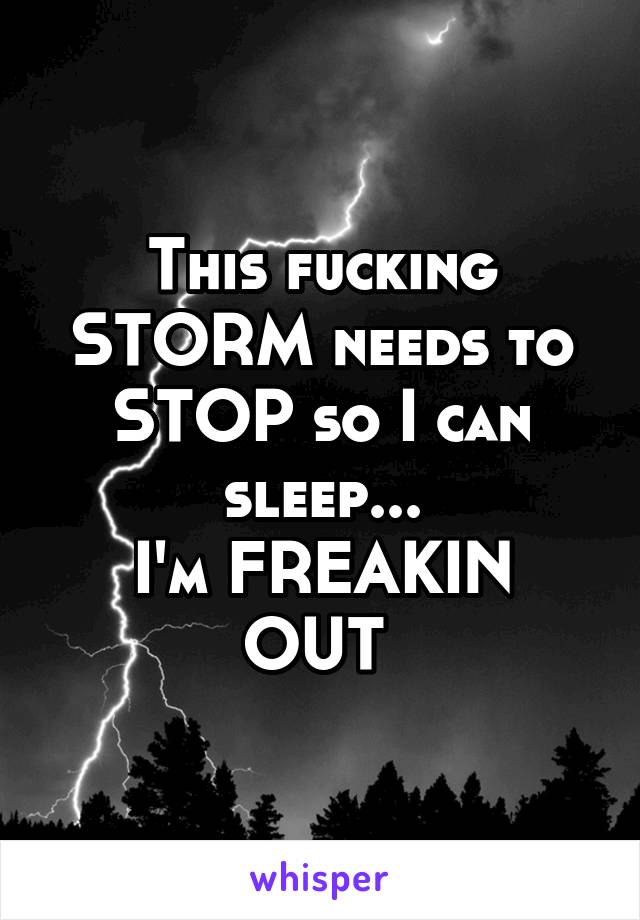 This fucking STORM needs to STOP so I can sleep...
I'm FREAKIN OUT

whisper